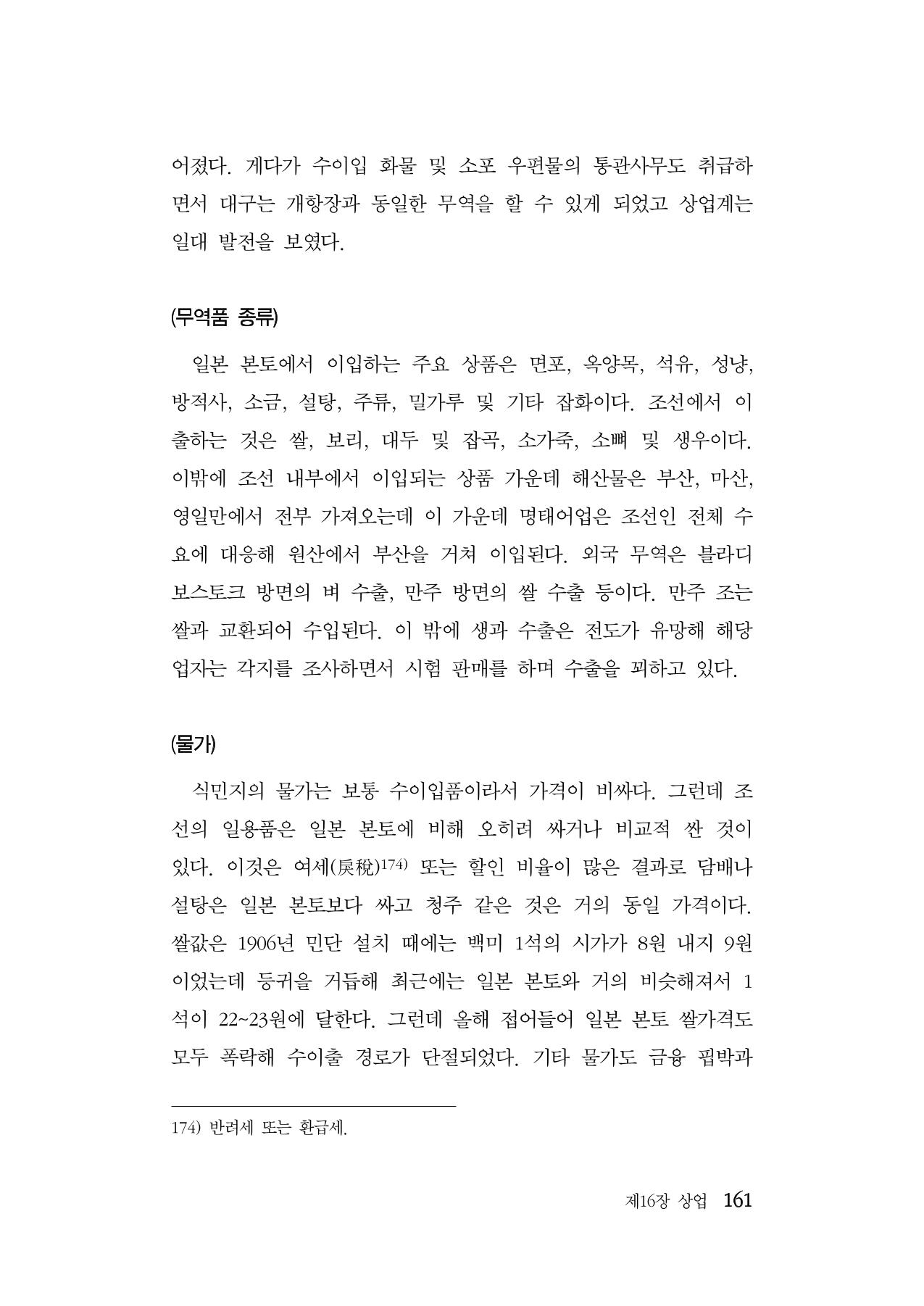 어졌다. 게다가 수이입 화물 및 소포 우편물의 통관사무도 취급하면서 대구는 개항장과 동일한 무역을 할 수 있게 되었고 상업계는 일대 발전을 보였다.

(무역품 종류)

일본 본토에서 이입하는 주요 상품은 면포, 옥양목, 석유, 성냥, 방적사, 소금, 설탕, 주류, 밀가루 및 기타 잡화이다. 조선에서 이출하는 것은 쌀, 보리, 대두 및 잡곡, 소가죽, 소뼈 및 생우이다. 이밖에 조선 내부에서 이입되는 상품 가운데 해산물은 부산, 마산, 영일만에서 전부 가져오는데 이 가운데 명태어업은 조선인 전체 수요에 대응해 원산에서 부산을 거쳐 이입된다. 외국 무역은 블라디보스토크 방면의 벼 수출, 만주 방면의 쌀 수출 등이다. 만주 조는 쌀과 교환되어 수입된다. 이 밖에 생과 수출은 전도가 유망해 해당 업자는 각지를 조사하면서 시험 판매를 하며 수출을 꾀하고 있다.

(물가)

식민지의 물가는 보통 수이입품이라서 가격이 비싸다. 그런데 조선의 일용품은 일본 본토에 비해 오히려 싸거나 비교적 싼 것이 있다. 이것은 여세(戾稅)$^{174)}$ 또는 할인 비율이 많은 결과로 담배나 설탕은 일본 본토보다 싸고 청주 같은 것은 거의 동일 가격이다. 쌀값은 1906년 민단 설치 때에는 백미 1석의 시가가 8원 내지 9원이었는데 등귀을 거듭해 최근에는 일본 본토와 거의 비슷해져서 1석이 22~23원에 달한다. 그런데 올해 접어들어 일본 본토 쌀가격도 모두 폭락해 수이출 경로가 단절되었다. 기타 물가도 금융 핍박과

174) 반려세 또는 환급세.

제16장 상업 161